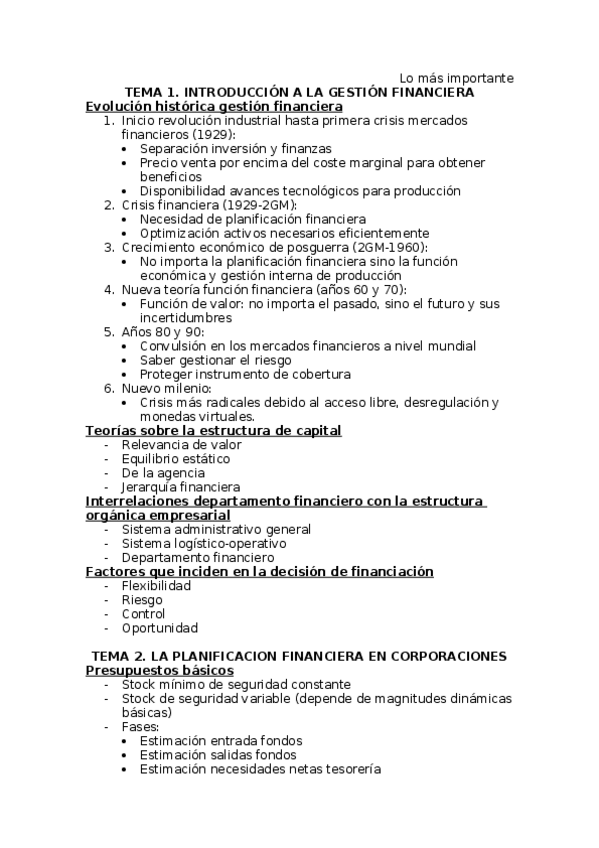 Lo más importante

TEMA 1. INTRODUCCIÓN A LA GESTIÓN FINANCIERA

Evolución histórica gestión financiera

1. Inicio revolución industrial hasta primera crisis mercados financieros (1929):
   • Separación inversión y finanzas
   • Precio venta por encima del coste marginal para obtener beneficios
   • Disponibilidad avances tecnológicos para producción
2. Crisis financiera (1929-2GM):
   • Necesidad de planificación financiera
   • Optimización activos necesarios eficientemente
3. Crecimiento económico de posguerra (2GM-1960):
   • No importa la planificación financiera sino la función económica y gestión interna de producción
4. Nueva teoría función financiera (años 60 y 70):
   • Función de valor: no importa el pasado, sino el futuro y sus incertidumbres
5. Años 80 y 90:
   • Convulsión en los mercados financieros a nivel mundial
   • Saber gestionar el riesgo
   • Proteger instrumento de cobertura
6. Nuevo milenio:
   • Crisis más radicales debido al acceso libre, desregulación y monedas virtuales.

Teorías sobre la estructura de capital

- Relevancia de valor
- Equilibrio estático
- De la agencia
- Jerarquía financiera

Interrelaciones departamento financiero con la estructura orgánica empresarial

- Sistema administrativo general
- Sistema logístico-operativo
- Departamento financiero

Factores que inciden en la decisión de financiación

- Flexibilidad
- Riesgo
- Control
- Oportunidad

TEMA 2. LA PLANIFICACION FINANCIERA EN CORPORACIONES

Presupuestos básicos

- Stock mínimo de seguridad constante
- Stock de seguridad variable (depende de magnitudes dinámicas básicas)
- Fases:
   • Estimación entrada fondos
   • Estimación salidas fondos
   • Estimación necesidades netas tesorería